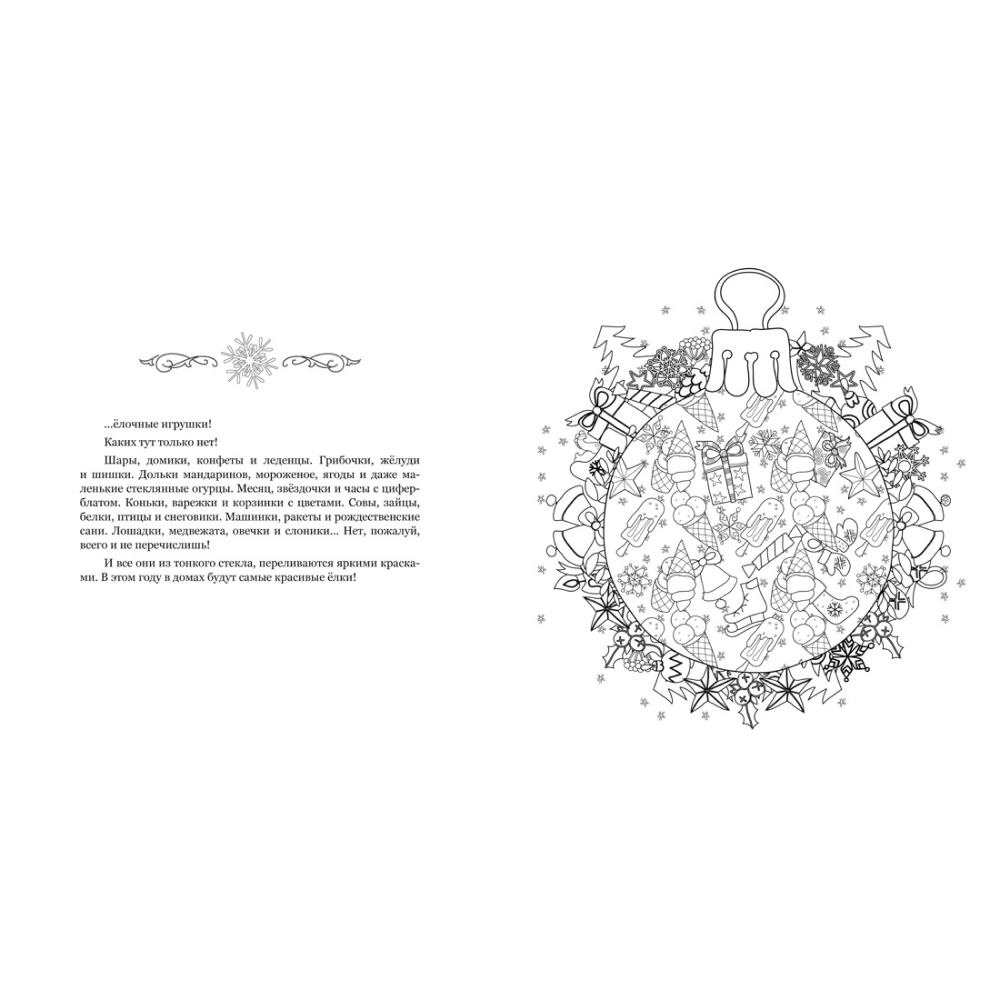 ...ёлочные игрушки!

Каких тут только нет!

Шары, домики, конфеты и леденцы. Грибочки, жёлуди и шишки. Дольки мандаринов, мороженое, ягоды и даже маленькие стеклянные огурцы. Месяц, звёздочки и часы с циферблатом. Коньки, варежки и корзинки с цветами. Совы, зайцы, белки, птицы и снеговики. Машинки, ракеты и рождественские сани. Лошадки, медвежата, овечки и слоники... Нет, пожалуй, всего и не перечислишь!

И все они из тонкого стекла, переливаются яркими красками. В этом году в домах будут самые красивые ёлки!